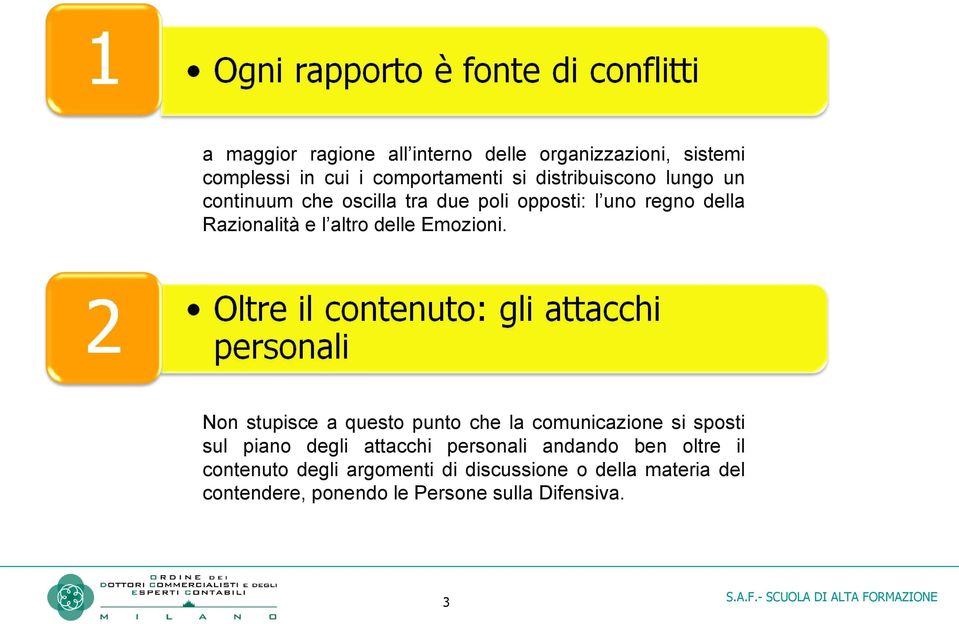 1

• Ogni rapporto è fonte di conflitti

a maggior ragione all'interno delle organizzazioni, sistemi complessi in cui i comportamenti si distribuiscono lungo un continuum che oscilla tra due poli opposti: l'uno regno della Razionalità e l'altro delle Emozioni.

2

• Oltre il contenuto: gli attacchi personali

Non stupisce a questo punto che la comunicazione si sposti sul piano degli attacchi personali andando ben oltre il contenuto degli argomenti di discussione o della materia del contendere, ponendo le Persone sulla Difensiva.

ORDINE DEI DOTTORI COMMERCIALISTI E DEGLI ESPERTI CONTABILI
MILANO

3

S.A.F.- SCUOLA DI ALTA FORMAZIONE